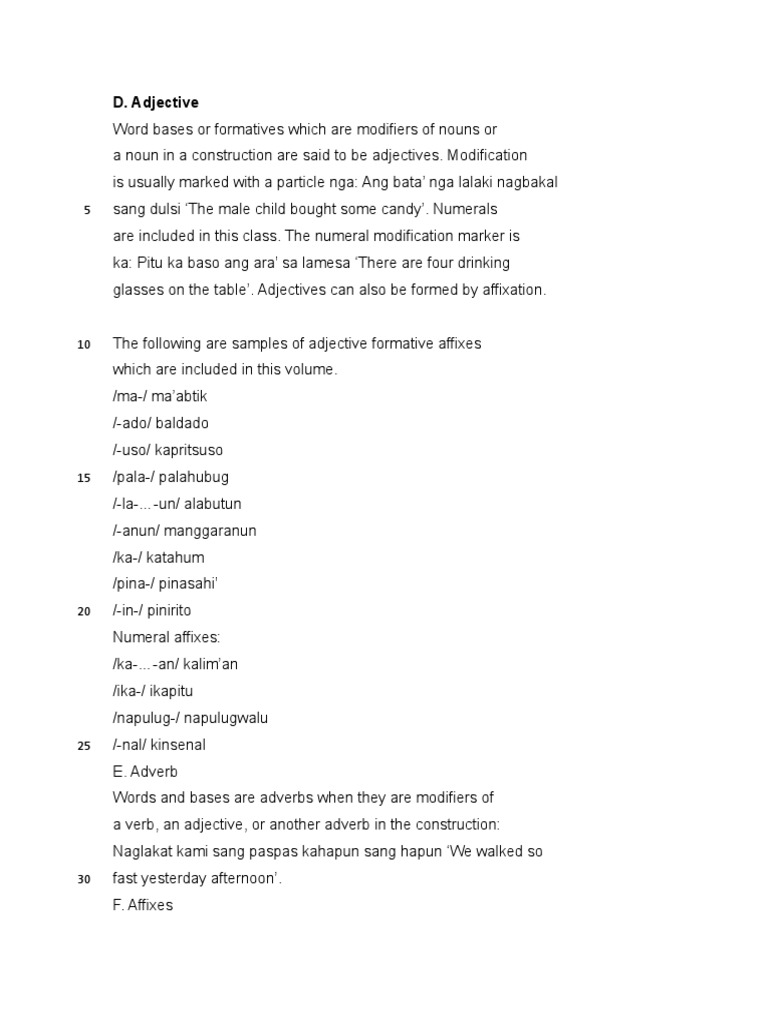 D. Adjective

Word bases or formatives which are modifiers of nouns or a noun in a construction are said to be adjectives. Modification is usually marked with a particle nga: Ang bata' nga lalaki nagbakal

5 sang dulsi 'The male child bought some candy'. Numerals are included in this class. The numeral modification marker is ka: Pitu ka baso ang ara' sa lamesa 'There are four drinking glasses on the table'. Adjectives can also be formed by affixation.

10 The following are samples of adjective formative affixes which are included in this volume.

/ma-/ ma'abtik

/-ado/ baldado

/-uso/ kapritsuso

15 /pala-/ palahubug

/-la-...-un/ alabutun

/-anun/ manggaranun

/ka-/ katahum

/pina-/ pinasahi'

20 /-in-/ pinirito

Numeral affixes:

/ka-...-an/ kalim'an

/ika-/ ikapitu

/napulug-/ napulugwalu

25 /-nal/ kinsenal

E. Adverb

Words and bases are adverbs when they are modifiers of a verb, an adjective, or another adverb in the construction: Naglakat kami sang paspas kahapun sang hapun 'We walked so

30 fast yesterday afternoon'.

F. Affixes